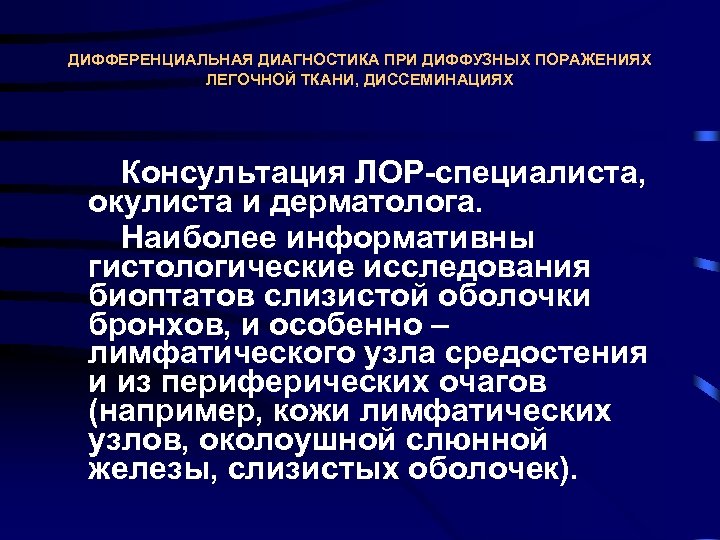 ДИФФЕРЕНЦИАЛЬНАЯ ДИАГНОСТИКА ПРИ ДИФФУЗНЫХ ПОРАЖЕНИЯХ ЛЕГОЧНОЙ ТКАНИ, ДИССЕМИНАЦИЯХ

Консультация ЛОР-специалиста, окулиста и дерматолога.

Наиболее информативны гистологические исследования биоптатов слизистой оболочки бронхов, и особенно – лимфатического узла средостения и из периферических очагов (например, кожи лимфатических узлов, околоушной слюнной железы, слизистых оболочек).